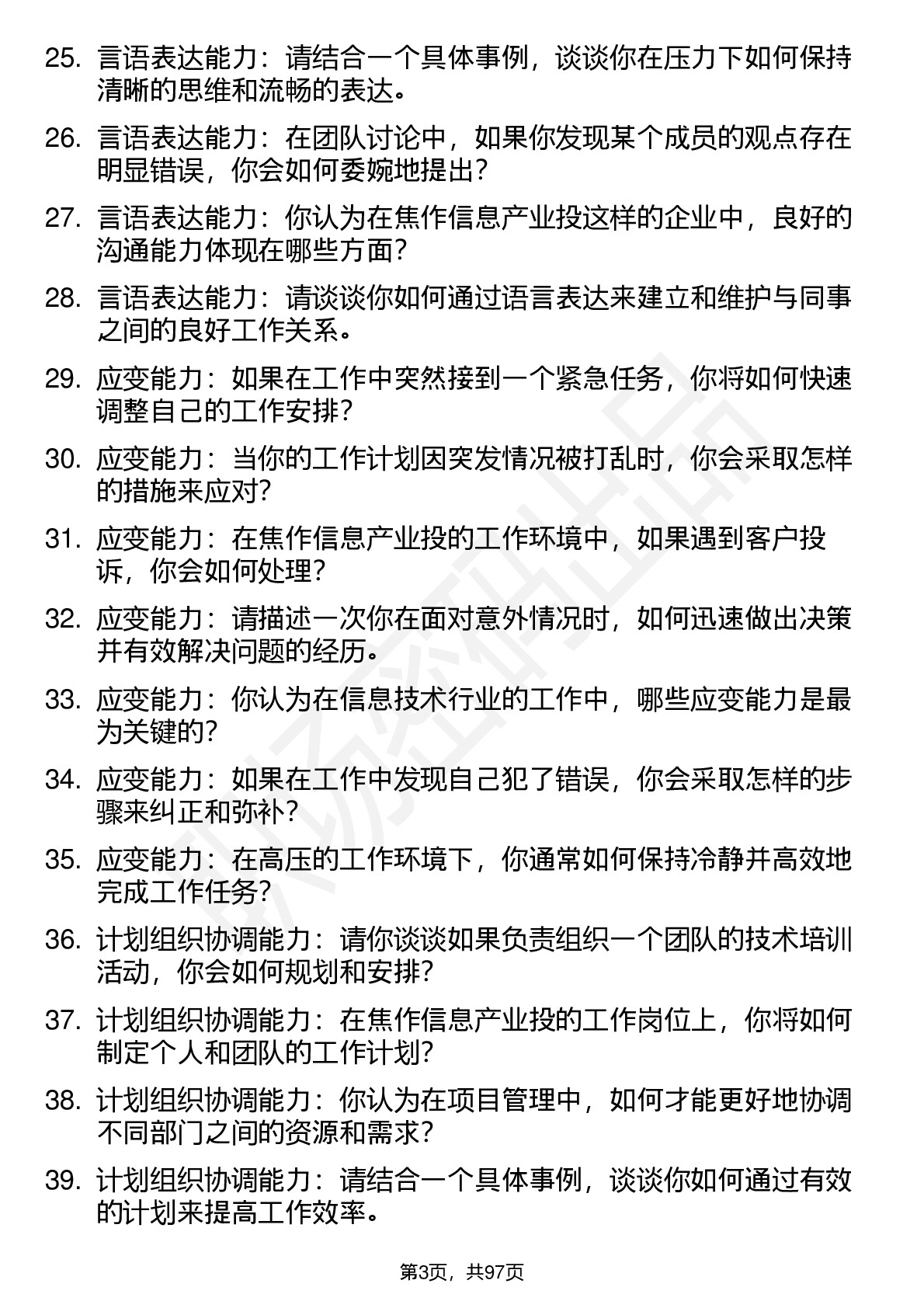 25. 言语表达能力：请结合一个具体事例，谈谈你在压力下如何保持清晰的思维和流畅的表达。

26. 言语表达能力：在团队讨论中，如果你发现某个成员的观点存在明显错误，你会如何委婉地提出？

27. 言语表达能力：你认为在焦作信息产业投这样的企业中，良好的沟通能力体现在哪些方面？

28. 言语表达能力：请谈谈你如何通过语言表达来建立和维护与同事之间的良好工作关系。

29. 应变能力：如果在工作中突然接到一个紧急任务，你将如何快速调整自己的工作安排？

30. 应变能力：当你的工作计划因突发情况被打乱时，你会采取怎样的措施来应对？

31. 应变能力：在焦作信息产业投的工作环境中，如果遇到客户投诉，你会如何处理？

32. 应变能力：请描述一次你在面对意外情况时，如何迅速做出决策并有效解决问题的经历。

33. 应变能力：你认为在信息技术行业的工作中，哪些应变能力是最为关键的？

34. 应变能力：如果在工作中发现自己犯了错误，你会采取怎样的步骤来纠正和弥补？

35. 应变能力：在高压的工作环境下，你通常如何保持冷静并高效地完成工作任务？

36. 计划组织协调能力：请你谈谈如果负责组织一个团队的技术培训活动，你会如何规划和安排？

37. 计划组织协调能力：在焦作信息产业投的工作岗位上，你将如何制定个人和团队的工作计划？

38. 计划组织协调能力：你认为在项目管理中，如何才能更好地协调不同部门之间的资源和需求？

39. 计划组织协调能力：请结合一个具体事例，谈谈你如何通过有效的计划来提高工作效率。

第3页，共97页